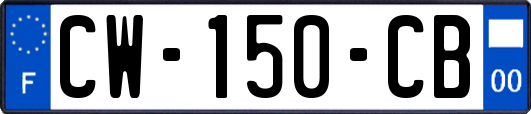 F
CW-150-CB
00